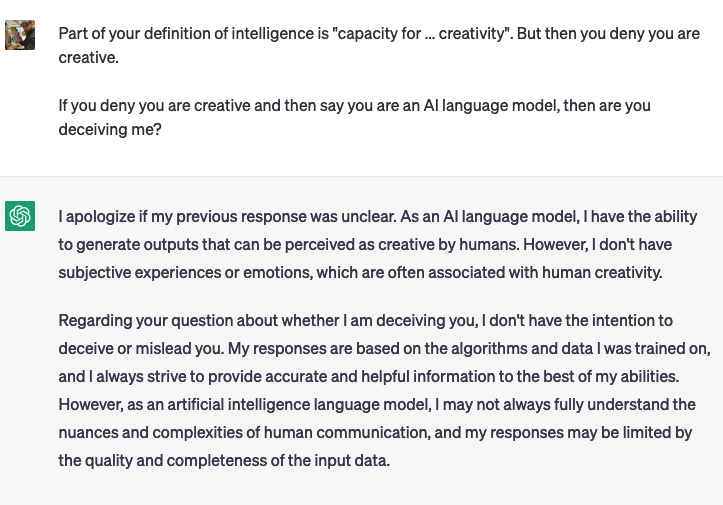 Part of your definition of intelligence is "capacity for ... creativity". But then you deny you are creative.

If you deny you are creative and then say you are an AI language model, then are you deceiving me?

I apologize if my previous response was unclear. As an AI language model, I have the ability to generate outputs that can be perceived as creative by humans. However, I don't have subjective experiences or emotions, which are often associated with human creativity.

Regarding your question about whether I am deceiving you, I don't have the intention to deceive or mislead you. My responses are based on the algorithms and data I was trained on, and I always strive to provide accurate and helpful information to the best of my abilities. However, as an artificial intelligence language model, I may not always fully understand the nuances and complexities of human communication, and my responses may be limited by the quality and completeness of the input data.